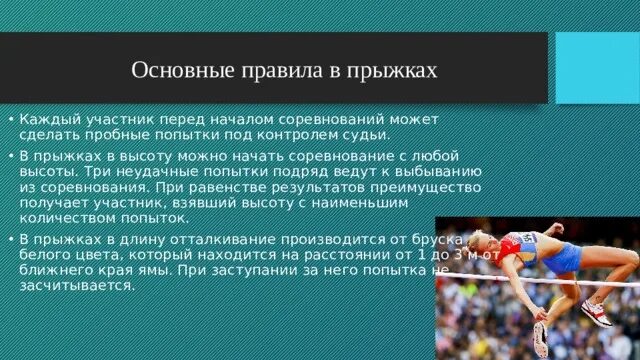 Основные правила в прыжках

• Каждый участник перед началом соревнований может сделать пробные попытки под контролем судьи.

• В прыжках в высоту можно начать соревнование с любой высоты. Три неудачные попытки подряд ведут к выбыванию из соревнования. При равенстве результатов преимущество получает участник, взявший высоту с наименьшим количеством попыток.

• В прыжках в длину отталкивание производится от бруска белого цвета, который находится на расстоянии от 1 до 3 м от ближнего края ямы. При заступании за него попытка не засчитывается.